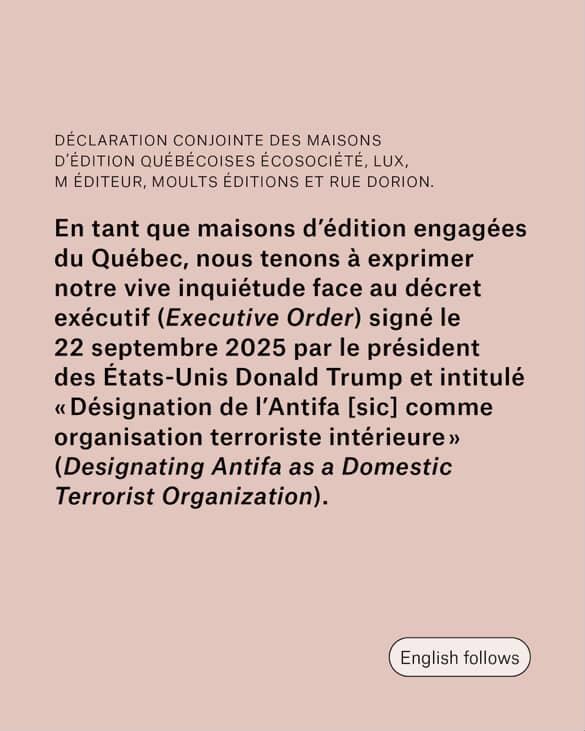 DÉCLARATION CONJOINTE DES MAISONS D'ÉDITION QUÉBÉCOISES ÉCOSOCIÉTÉ, LUX, M ÉDITEUR, MOULTS ÉDITIONS ET RUE DORION.

En tant que maisons d'édition engagées du Québec, nous tenons à exprimer notre vive inquiétude face au décret exécutif (Executive Order) signé le 22 septembre 2025 par le président des États-Unis Donald Trump et intitulé « Désignation de l'Antifa [sic] comme organisation terroriste intérieure » (Designating Antifa as a Domestic Terrorist Organization).

English follows